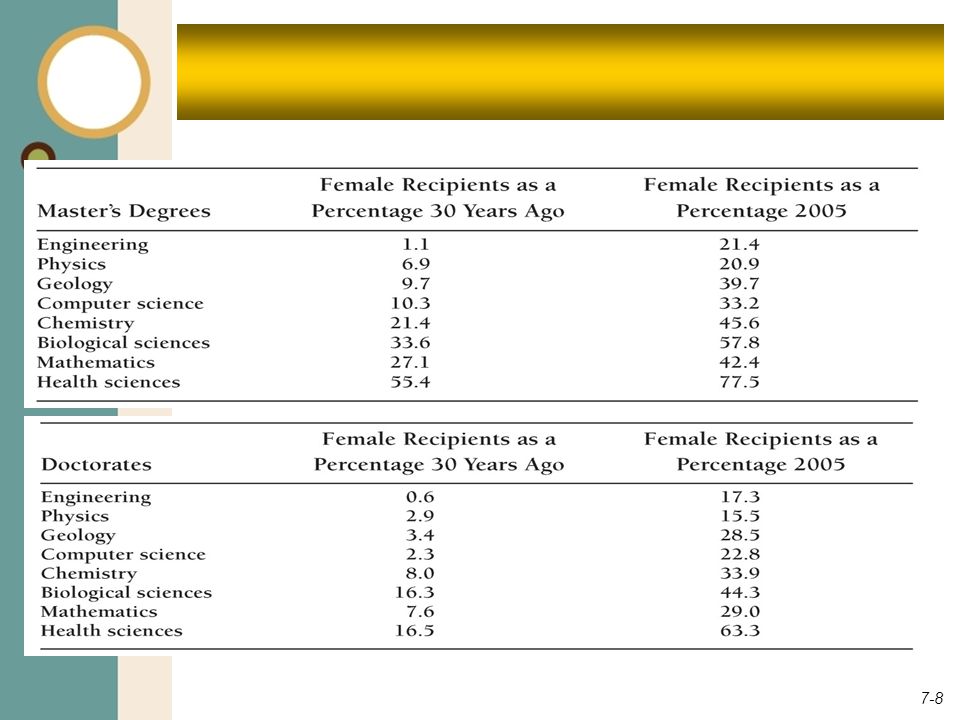 | Master's Degrees | Female Recipients as a Percentage 30 Years Ago | Female Recipients as a Percentage 2005 |
|---|---|---|
| Engineering | 1.1 | 21.4 |
| Physics | 6.9 | 20.9 |
| Geology | 9.7 | 39.7 |
| Computer science | 10.3 | 33.2 |
| Chemistry | 21.4 | 45.6 |
| Biological sciences | 33.6 | 57.8 |
| Mathematics | 27.1 | 42.4 |
| Health sciences | 55.4 | 77.5 |

| Doctorates | Female Recipients as a Percentage 30 Years Ago | Female Recipients as a Percentage 2005 |
|---|---|---|
| Engineering | 0.6 | 17.3 |
| Physics | 2.9 | 15.5 |
| Geology | 3.4 | 28.5 |
| Computer science | 2.3 | 22.8 |
| Chemistry | 8.0 | 33.9 |
| Biological sciences | 16.3 | 44.3 |
| Mathematics | 7.6 | 29.0 |
| Health sciences | 16.5 | 63.3 |

7-8